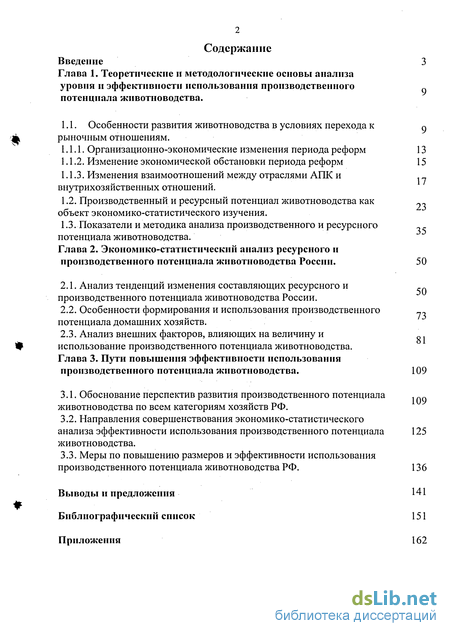 2

Содержание

Введение 3

Глава 1. Теоретические и методологические основы анализа уровня и эффективности использования производственного потенциала животноводства. 9

1.1. Особенности развития животноводства в условиях перехода к рыночным отношениям. 9

1.1.1. Организационно-экономические изменения периода реформ 13

1.1.2. Изменение экономической обстановки периода реформ 15

1.1.3. Изменения взаимоотношений между отраслями АПК и внутрихозяйственных отношений. 17

1.2. Производственный и ресурсный потенциал животноводства как объект экономико-статистического изучения. 23

1.3. Показатели и методика анализа производственного и ресурсного потенциала животноводства. 35

Глава 2. Экономико-статистический анализ ресурсного и производственного потенциала животноводства России. 50

2.1. Анализ тенденций изменения составляющих ресурсного и производственного потенциала животноводства России. 50

2.2. Особенности формирования и использования производственного потенциала домашних хозяйств. 73

2.3. Анализ внешних факторов, влияющих на величину и использование производственного потенциала животноводства. 81

Глава 3. Пути повышения эффективности использования производственного потенциала животноводства. 109

3.1. Обоснование перспектив развития производственного потенциала животноводства по всем категориям хозяйств РФ. 109

3.2. Направления совершенствования экономико-статистического анализа эффективности использования производственного потенциала животноводства. 125

3.3. Меры по повышению размеров и эффективности использования производственного потенциала животноводства РФ. 136

Выводы и предложения 141

Библиографический список 151

Приложения 162

dsLib.net
библиотека диссертаций